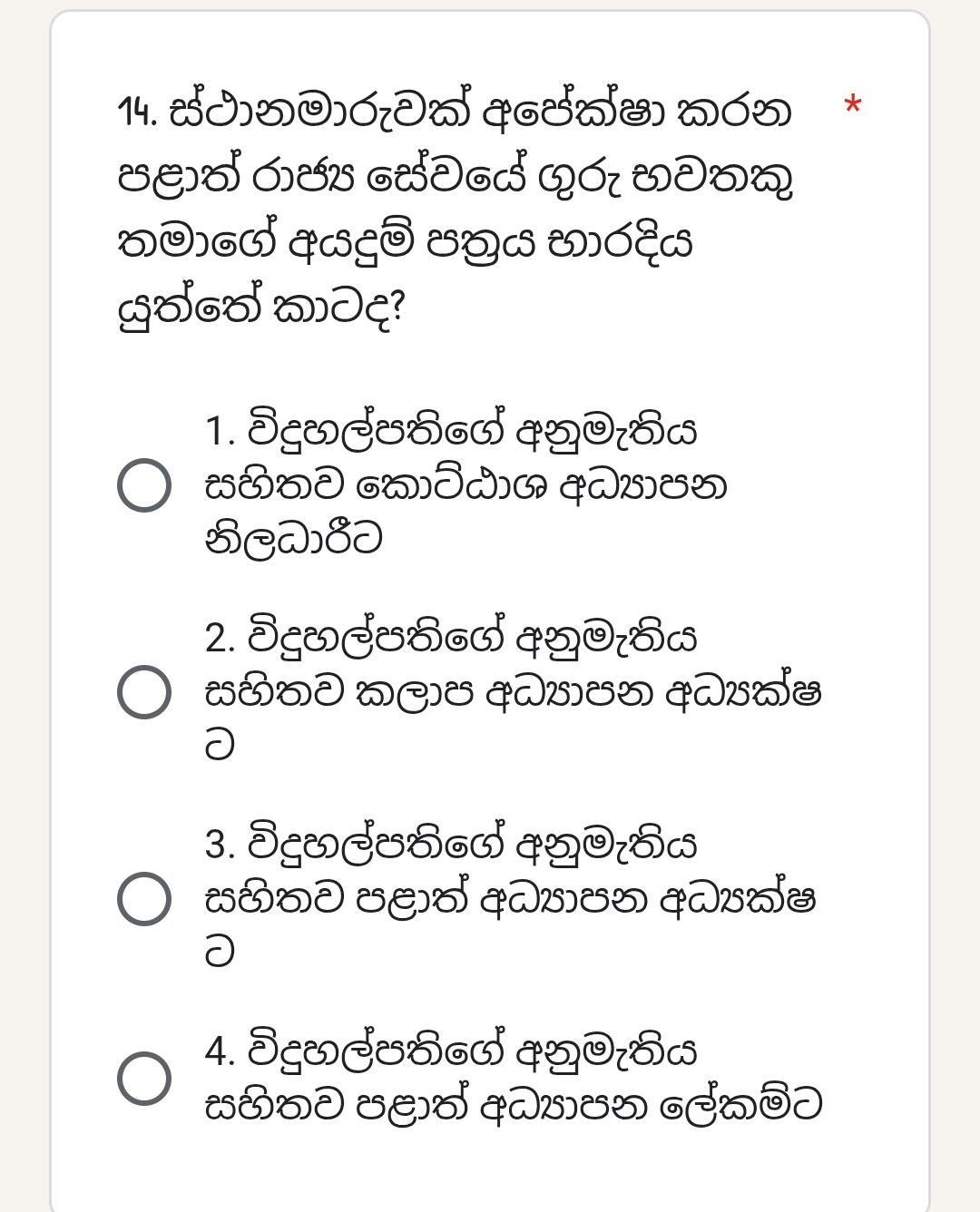 14. ස්ථානමාරුවක් අපේක්ෂා කරන පළාත් රාජ්‍ය සේවයේ ගුරු භවතකු තමාගේ අයදුම් පත්‍රය භාරදිය යුත්තේ කාටද? *

1. විදුහල්පතිගේ අනුමැතිය සහිතව කොට්ඨාශ අධ්‍යාපන නිලධාරීට

2. විදුහල්පතිගේ අනුමැතිය සහිතව කලාප අධ්‍යාපන අධ්‍යක්ෂ ට

3. විදුහල්පතිගේ අනුමැතිය සහිතව පළාත් අධ්‍යාපන අධ්‍යක්ෂ ට

4. විදුහල්පතිගේ අනුමැතිය සහිතව පළාත් අධ්‍යාපන ලේකම්ට